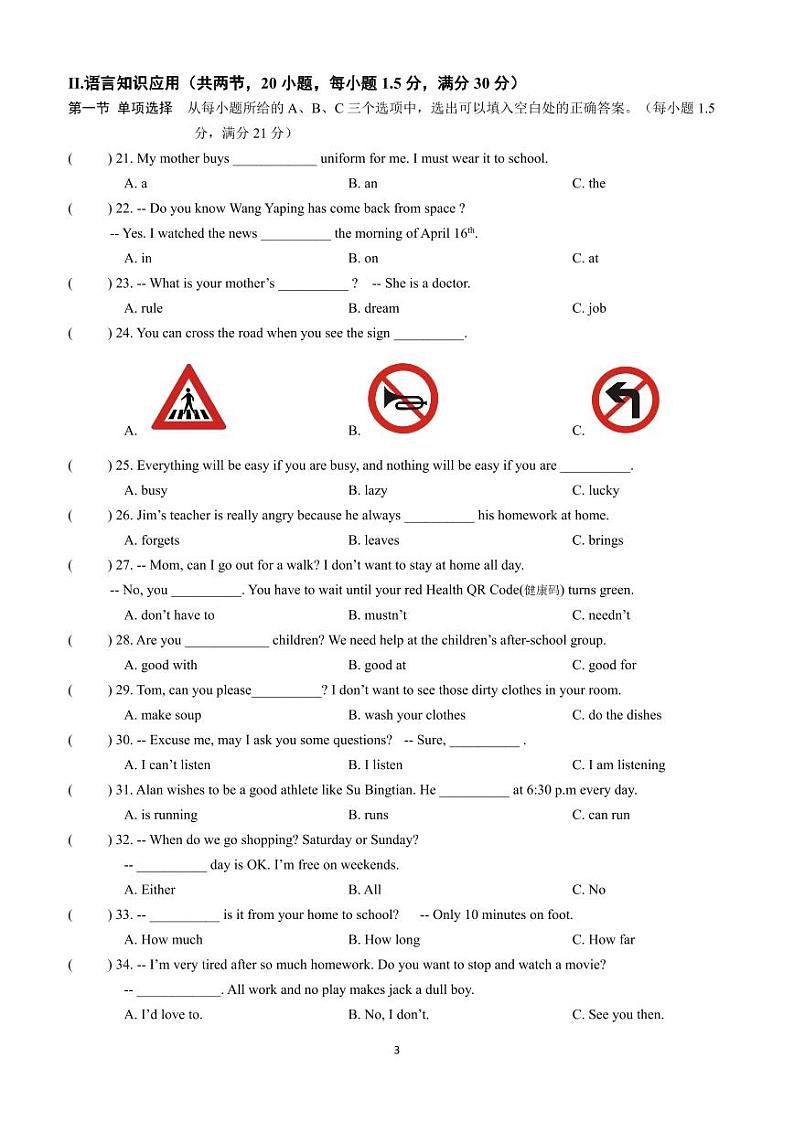 II.语言知识应用（共两节，20 小题，每小题 1.5 分，满分 30 分）

第一节 单项选择 从每小题所给的 A、B、C 三个选项中，选出可以填入空白处的正确答案。（每小题 1.5 分，满分 21 分）

( ) 21. My mother buys ____________ uniform for me. I must wear it to school.
A. a B. an C. the

( ) 22. -- Do you know Wang Yaping has come back from space ?
-- Yes. I watched the news __________ the morning of April 16$^{th}$.
A. in B. on C. at

( ) 23. -- What is your mother's __________ ? -- She is a doctor.
A. rule B. dream C. job

( ) 24. You can cross the road when you see the sign __________.
A. B. C.

( ) 25. Everything will be easy if you are busy, and nothing will be easy if you are __________.
A. busy B. lazy C. lucky

( ) 26. Jim's teacher is really angry because he always __________ his homework at home.
A. forgets B. leaves C. brings

( ) 27. -- Mom, can I go out for a walk? I don't want to stay at home all day.
-- No, you __________. You have to wait until your red Health QR Code(健康码) turns green.
A. don't have to B. mustn't C. needn't

( ) 28. Are you ____________ children? We need help at the children's after-school group.
A. good with B. good at C. good for

( ) 29. Tom, can you please__________? I don't want to see those dirty clothes in your room.
A. make soup B. wash your clothes C. do the dishes

( ) 30. -- Excuse me, may I ask you some questions? -- Sure, __________ .
A. I can't listen B. I listen C. I am listening

( ) 31. Alan wishes to be a good athlete like Su Bingtian. He __________ at 6:30 p.m every day.
A. is running B. runs C. can run

( ) 32. -- When do we go shopping? Saturday or Sunday?
-- __________ day is OK. I'm free on weekends.
A. Either B. All C. No

( ) 33. -- __________ is it from your home to school? -- Only 10 minutes on foot.
A. How much B. How long C. How far

( ) 34. -- I'm very tired after so much homework. Do you want to stop and watch a movie?
-- ____________. All work and no play makes jack a dull boy.
A. I'd love to. B. No, I don't. C. See you then.

3